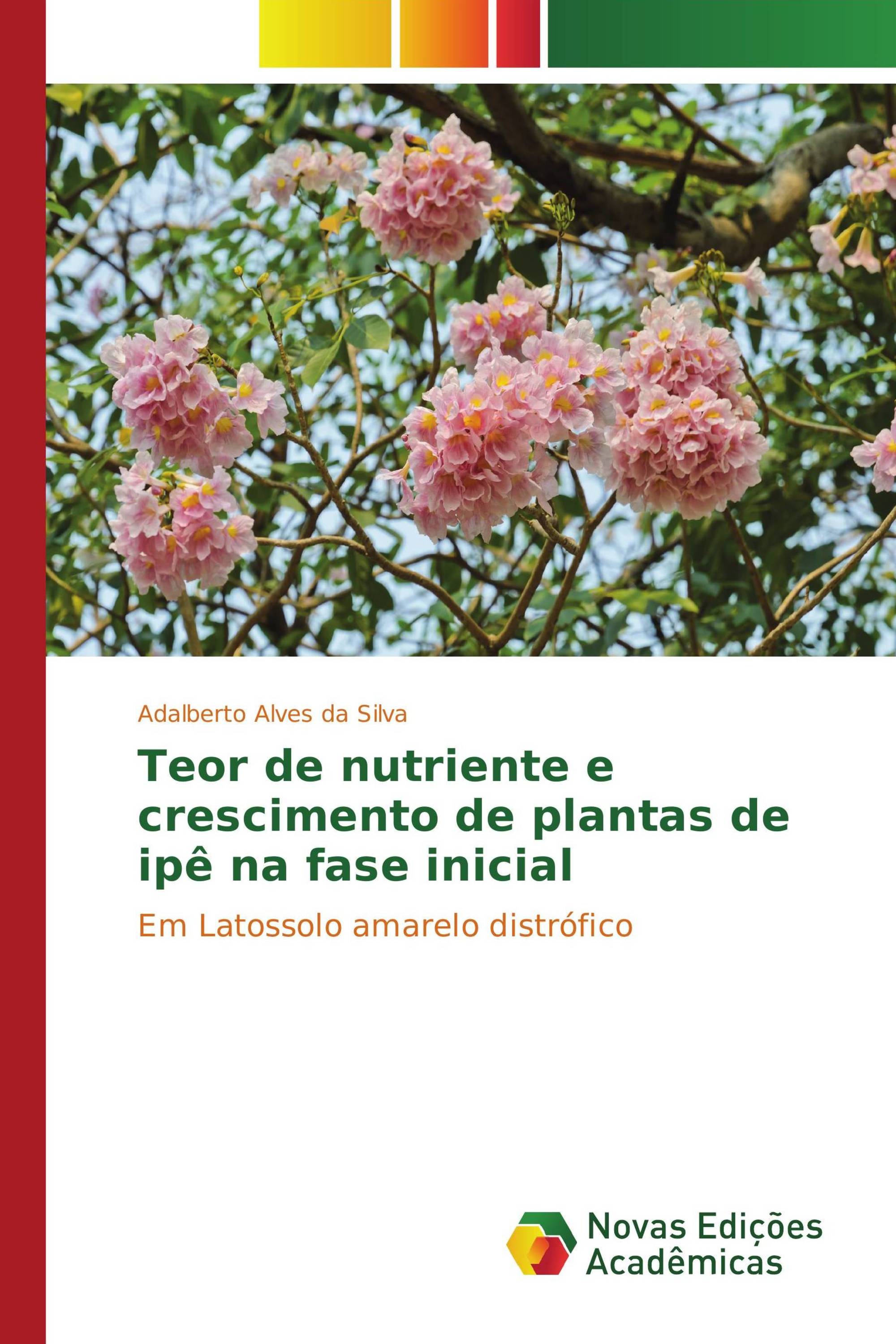 Adalberto Alves da Silva

Teor de nutriente e crescimento de plantas de ipê na fase inicial

Em Latossolo amarelo distrófico

Novas Edições Acadêmicas